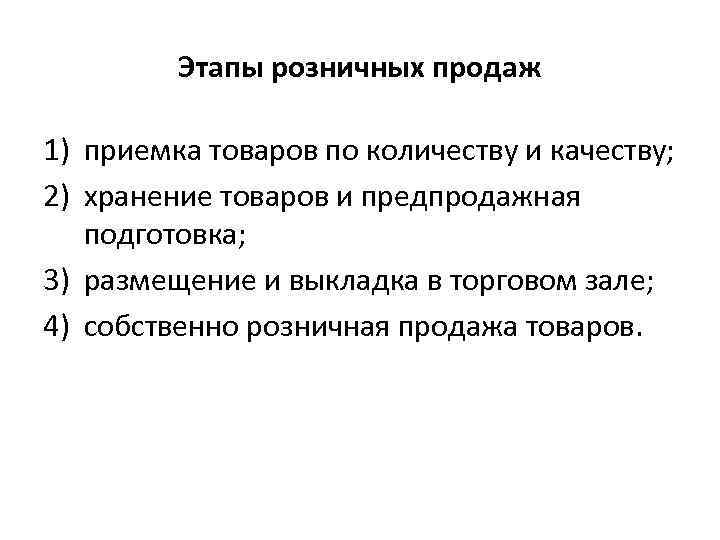 Этапы розничных продаж

1) приемка товаров по количеству и качеству;
2) хранение товаров и предпродажная подготовка;
3) размещение и выкладка в торговом зале;
4) собственно розничная продажа товаров.